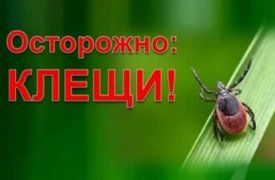 Осторожно:
КЛЕЩИ!